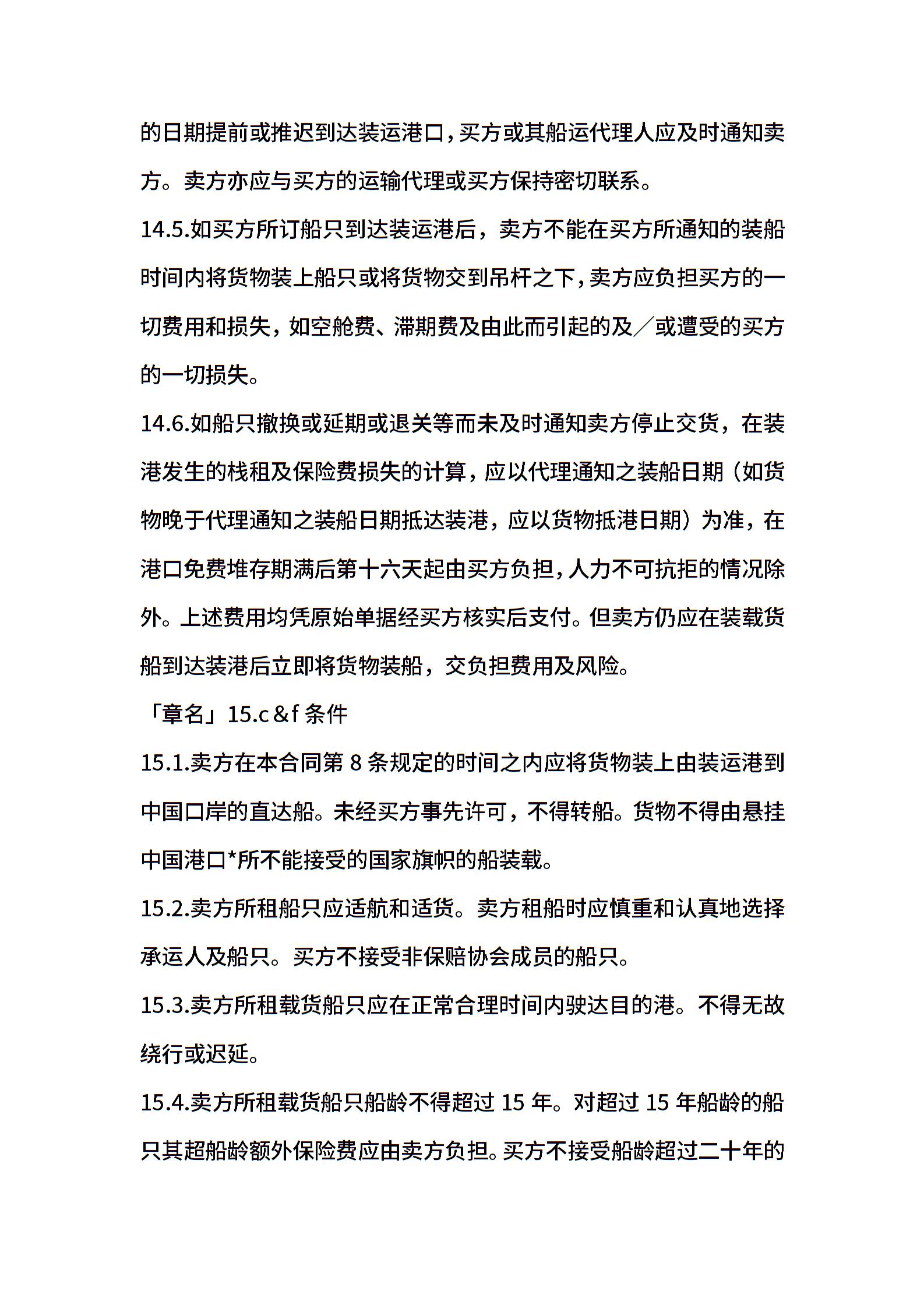 的日期提前或推迟到达装运港口，买方或其船运代理人应及时通知卖方。卖方亦应与买方的运输代理或买方保持密切联系。

14.5.如买方所订船只到达装运港后，卖方不能在买方所通知的装船时间内将货物装上船只或将货物交到吊杆之下，卖方应负担买方的一切费用和损失，如空舱费、滞期费及由此而引起的及／或遭受的买方的一切损失。

14.6.如船只撤换或延期或退关等而未及时通知卖方停止交货，在装港发生的栈租及保险费损失的计算，应以代理通知之装船日期（如货物晚于代理通知之装船日期抵达装港，应以货物抵港日期）为准，在港口免费堆存期满后第十六天起由买方负担，人力不可抗拒的情况除外。上述费用均凭原始单据经买方核实后支付。但卖方仍应在装载货船到达装港后立即将货物装船，交负担费用及风险。

「章名」15.c＆f条件

15.1.卖方在本合同第8条规定的时间之内应将货物装上由装运港到中国口岸的直达船。未经买方事先许可，不得转船。货物不得由悬挂中国港口*所不能接受的国家旗帜的船装载。

15.2.卖方所租船只应适航和适货。卖方租船时应慎重和认真地选择承运人及船只。买方不接受非保赔协会成员的船只。

15.3.卖方所租载货船只应在正常合理时间内驶达目的港。不得无故绕行或迟延。

15.4.卖方所租载货船只船龄不得超过15年。对超过15年船龄的船只其超船龄额外保险费应由卖方负担。买方不接受船龄超过二十年的